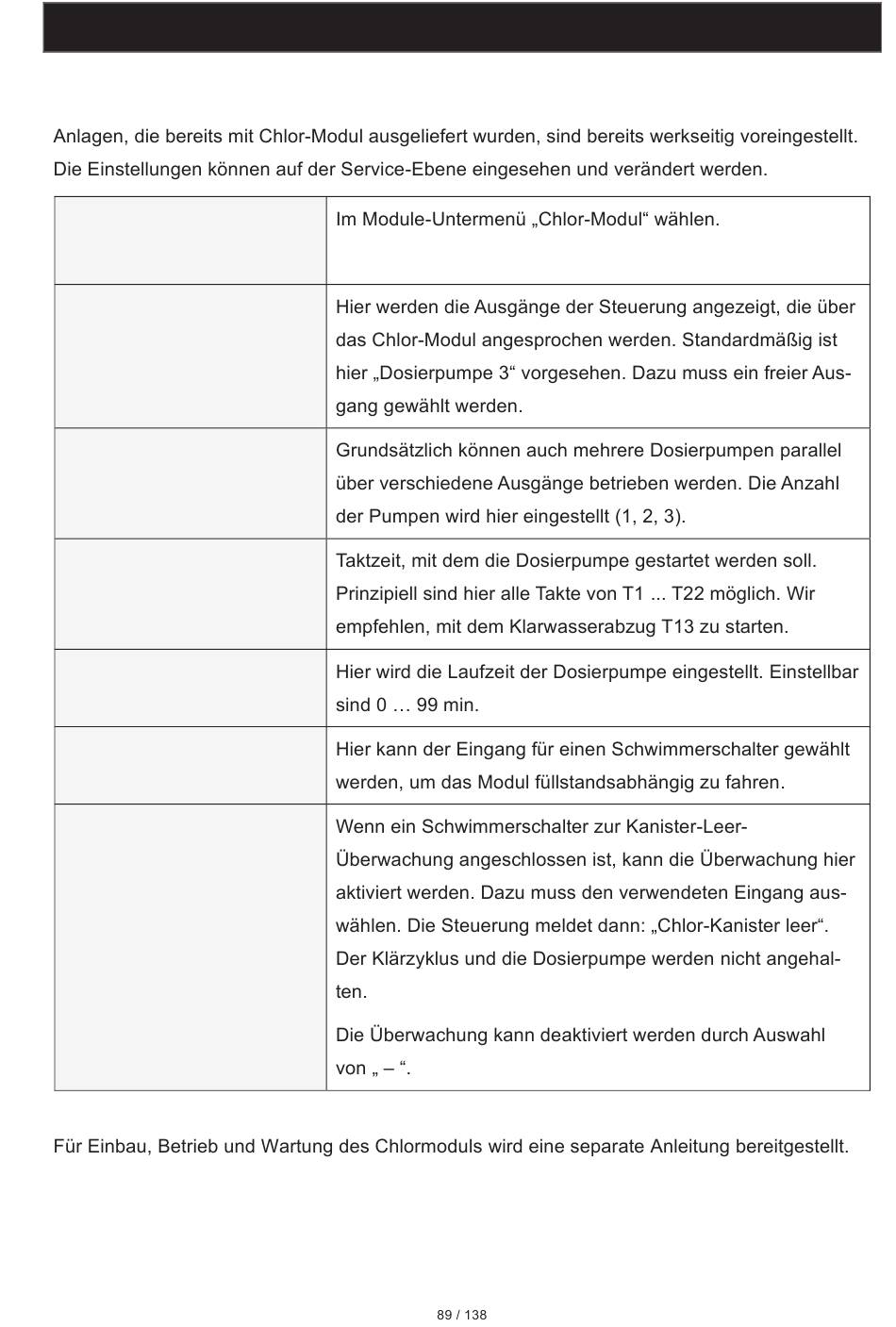 Anlagen, die bereits mit Chlor-Modul ausgeliefert wurden, sind bereits werkseitig voreingestellt. Die Einstellungen können auf der Service-Ebene eingesehen und verändert werden.

| | |
|---|---|
| | Im Module-Untermenü „Chlor-Modul“ wählen. |
| | Hier werden die Ausgänge der Steuerung angezeigt, die über das Chlor-Modul angesprochen werden. Standardmäßig ist hier „Dosierpumpe 3“ vorgesehen. Dazu muss ein freier Ausgang gewählt werden. |
| | Grundsätzlich können auch mehrere Dosierpumpen parallel über verschiedene Ausgänge betrieben werden. Die Anzahl der Pumpen wird hier eingestellt (1, 2, 3). |
| | Taktzeit, mit dem die Dosierpumpe gestartet werden soll. Prinzipiell sind hier alle Takte von T1 ... T22 möglich. Wir empfehlen, mit dem Klarwasserabzug T13 zu starten. |
| | Hier wird die Laufzeit der Dosierpumpe eingestellt. Einstellbar sind 0 … 99 min. |
| | Hier kann der Eingang für einen Schwimmerschalter gewählt werden, um das Modul füllstandsabhängig zu fahren. |
| | Wenn ein Schwimmerschalter zur Kanister-Leer-Überwachung angeschlossen ist, kann die Überwachung hier aktiviert werden. Dazu muss den verwendeten Eingang auswählen. Die Steuerung meldet dann: „Chlor-Kanister leer“. Der Klärzyklus und die Dosierpumpe werden nicht angehalten. Die Überwachung kann deaktiviert werden durch Auswahl von „ – “. |

Für Einbau, Betrieb und Wartung des Chlormoduls wird eine separate Anleitung bereitgestellt.

89 / 138